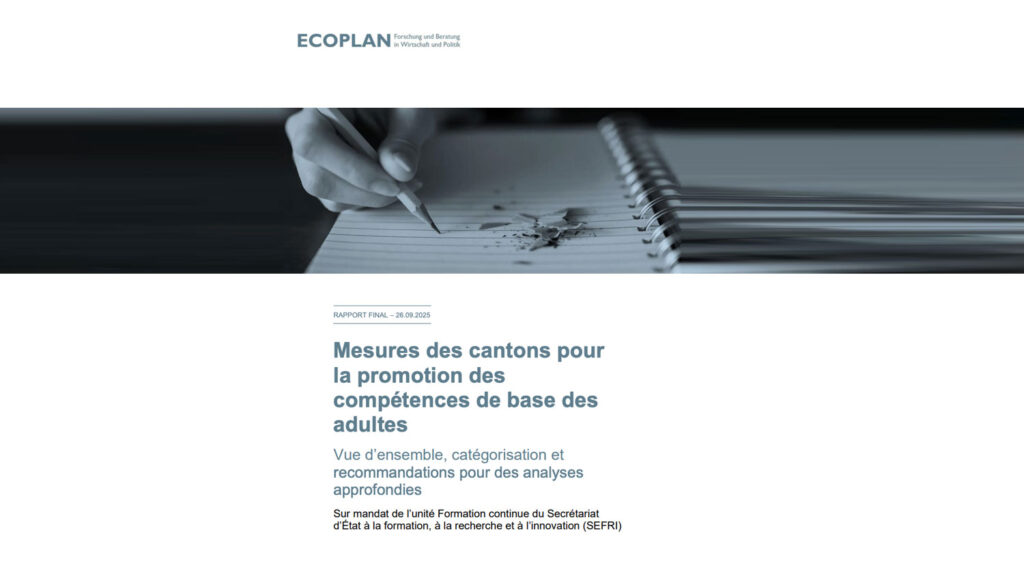 ECOPLAN Forschung und Beratung in Wirtschaft und Politik

RAPPORT FINAL – 26.09.2025

Mesures des cantons pour la promotion des compétences de base des adultes

Vue d'ensemble, catégorisation et recommandations pour des analyses approfondies

Sur mandat de l'unité Formation continue du Secrétariat d'État à la formation, à la recherche et à l'innovation (SEFRI)